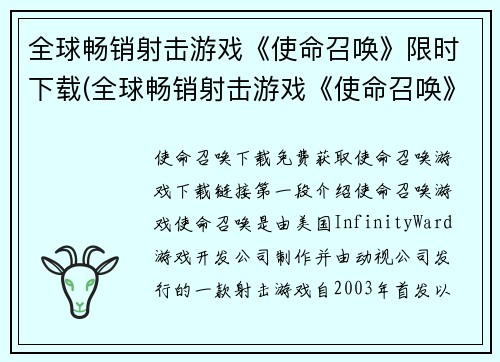 全球畅销射击游戏《使命召唤》限时下载(全球畅销射击游戏《使命召唤》

使命召唤下载免费获取使命召唤游戏下载链接第一段介绍使命召唤游戏使命召唤是由美国InfinityWard游戏开发公司制作并由动视公司发行的一款射击游戏自2003年首发以